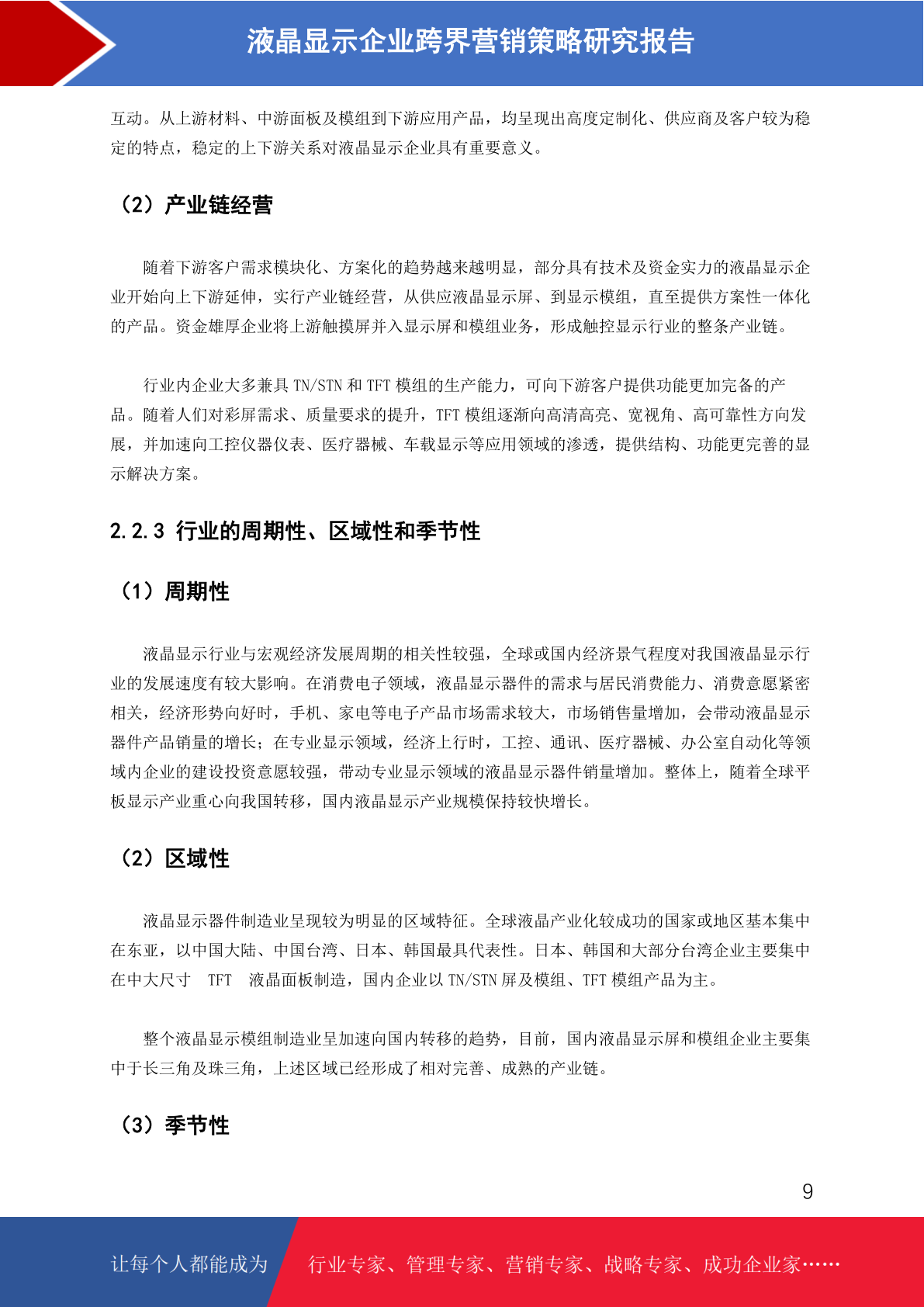 液晶显示企业跨界营销策略研究报告

互动。从上游材料、中游面板及模组到下游应用产品，均呈现出高度定制化、供应商及客户较为稳定的特点，稳定的上下游关系对液晶显示企业具有重要意义。

（2）产业链经营

随着下游客户需求模块化、方案化的趋势越来越明显，部分具有技术及资金实力的液晶显示企业开始向上下游延伸，实行产业链经营，从供应液晶显示屏、到显示模组，直至提供方案性一体化的产品。资金雄厚企业将上游触摸屏并入显示屏和模组业务，形成触控显示行业的整条产业链。

行业内企业大多兼具 TN/STN 和 TFT 模组的生产能力，可向下游客户提供功能更加完备的产品。随着人们对彩屏需求、质量要求的提升，TFT 模组逐渐向高清高亮、宽视角、高可靠性方向发展，并加速向工控仪器仪表、医疗器械、车载显示等应用领域的渗透，提供结构、功能更完善的显示解决方案。

2.2.3 行业的周期性、区域性和季节性

（1）周期性

液晶显示行业与宏观经济发展周期的相关性较强，全球或国内经济景气程度对我国液晶显示行业的发展速度有较大影响。在消费电子领域，液晶显示器件的需求与居民消费能力、消费意愿紧密相关，经济形势向好时，手机、家电等电子产品市场需求较大，市场销售量增加，会带动液晶显示器件产品销量的增长；在专业显示领域，经济上行时，工控、通讯、医疗器械、办公室自动化等领域内企业的建设投资意愿较强，带动专业显示领域的液晶显示器件销量增加。整体上，随着全球平板显示产业重心向我国转移，国内液晶显示产业规模保持较快增长。

（2）区域性

液晶显示器件制造业呈现较为明显的区域特征。全球液晶产业化较成功的国家或地区基本集中在东亚，以中国大陆、中国台湾、日本、韩国最具代表性。日本、韩国和大部分台湾企业主要集中在中大尺寸 TFT 液晶面板制造，国内企业以 TN/STN 屏及模组、TFT 模组产品为主。

整个液晶显示模组制造业呈加速向国内转移的趋势，目前，国内液晶显示屏和模组企业主要集中于长三角及珠三角，上述区域已经形成了相对完善、成熟的产业链。

（3）季节性

9

让每个人都能成为 行业专家、管理专家、营销专家、战略专家、成功企业家……